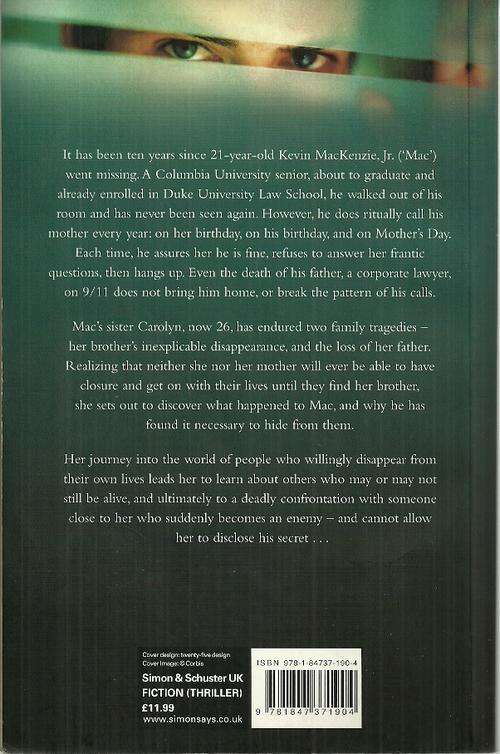 It has been ten years since 21-year-old Kevin MacKenzie, Jr. ('Mac') went missing. A Columbia University senior, about to graduate and already enrolled in Duke University Law School, he walked out of his room and has never been seen again. However, he does ritually call his mother every year: on her birthday, on his birthday, and on Mother's Day. Each time, he assures her he is fine, refuses to answer her frantic questions, then hangs up. Even the death of his father, a corporate lawyer, on 9/11 does not bring him home, or break the pattern of his calls.

Mac's sister Carolyn, now 26, has endured two family tragedies – her brother's inexplicable disappearance, and the loss of her father. Realizing that neither she nor her mother will ever be able to have closure and get on with their lives until they find her brother, she sets out to discover what happened to Mac, and why he has found it necessary to hide from them.

Her journey into the world of people who willingly disappear from their own lives leads her to learn about others who may or may not still be alive, and ultimately to a deadly confrontation with someone close to her who suddenly becomes an enemy – and cannot allow her to disclose his secret . . .

Cover design: twenty-five design
Cover Image: © Corbis

Simon & Schuster UK
FICTION (THRILLER)
£11.99
www.simonsays.co.uk

ISBN 978-1-84737-190-4

9 781847 371904